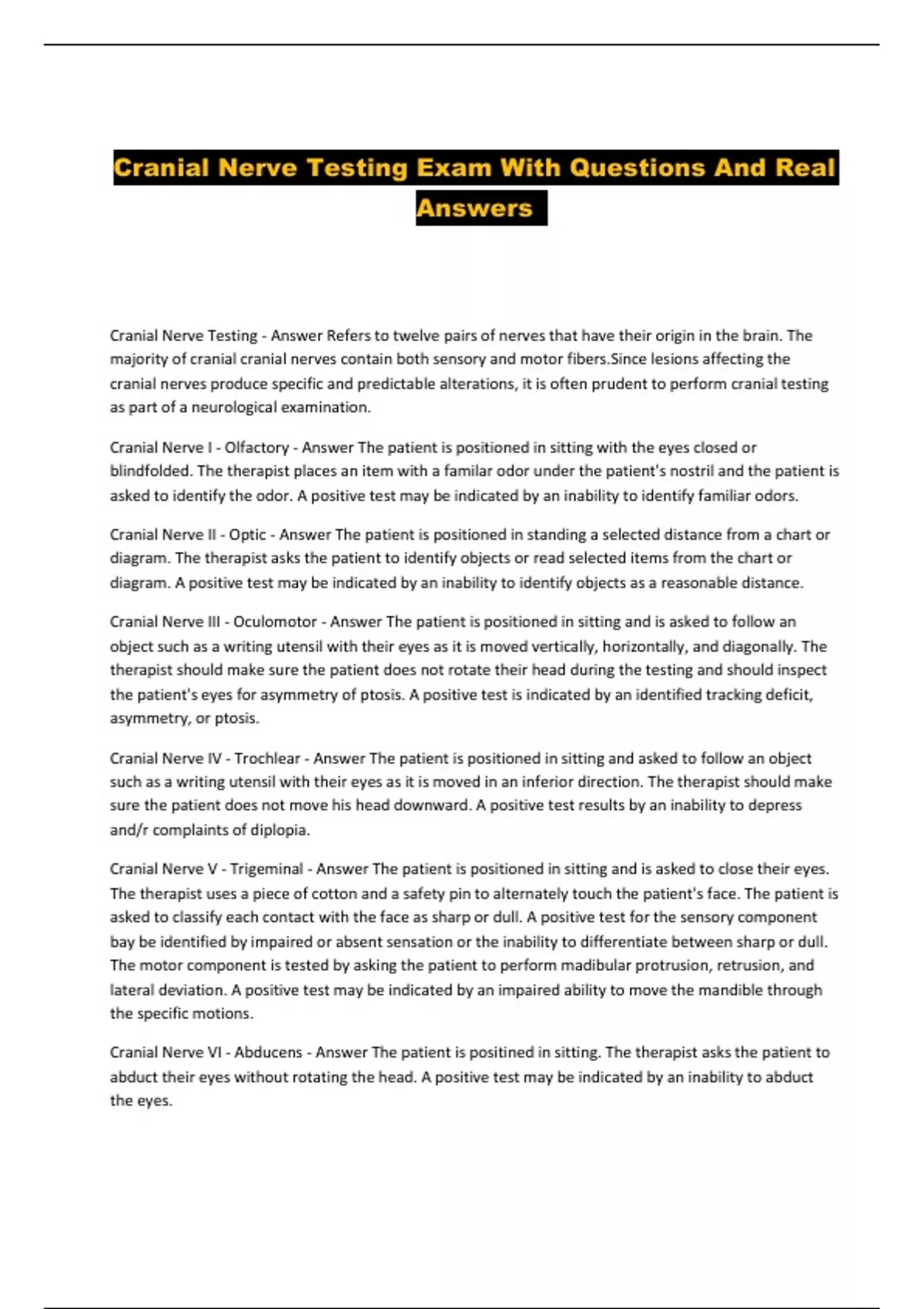 Cranial Nerve Testing Exam With Questions And Real Answers

Cranial Nerve Testing - Answer Refers to twelve pairs of nerves that have their origin in the brain. The majority of cranial cranial nerves contain both sensory and motor fibers.Since lesions affecting the cranial nerves produce specific and predictable alterations, it is often prudent to perform cranial testing as part of a neurological examination.

Cranial Nerve I - Olfactory - Answer The patient is positioned in sitting with the eyes closed or blindfolded. The therapist places an item with a familar odor under the patient's nostril and the patient is asked to identify the odor. A positive test may be indicated by an inability to identify familiar odors.

Cranial Nerve II - Optic - Answer The patient is positioned in standing a selected distance from a chart or diagram. The therapist asks the patient to identify objects or read selected items from the chart or diagram. A positive test may be indicated by an inability to identify objects as a reasonable distance.

Cranial Nerve III - Oculomotor - Answer The patient is positioned in sitting and is asked to follow an object such as a writing utensil with their eyes as it is moved vertically, horizontally, and diagonally. The therapist should make sure the patient does not rotate their head during the testing and should inspect the patient's eyes for asymmetry of ptosis. A positive test is indicated by an identified tracking deficit, asymmetry, or ptosis.

Cranial Nerve IV - Trochlear - Answer The patient is positioned in sitting and asked to follow an object such as a writing utensil with their eyes as it is moved in an inferior direction. The therapist should make sure the patient does not move his head downward. A positive test results by an inability to depress and/r complaints of diplopia.

Cranial Nerve V - Trigeminal - Answer The patient is positioned in sitting and is asked to close their eyes. The therapist uses a piece of cotton and a safety pin to alternately touch the patient's face. The patient is asked to classify each contact with the face as sharp or dull. A positive test for the sensory component bay be identified by impaired or absent sensation or the inability to differentiate between sharp or dull. The motor component is tested by asking the patient to perform madibular protrusion, retrusion, and lateral deviation. A positive test may be indicated by an impaired ability to move the mandible through the specific motions.

Cranial Nerve VI - Abducens - Answer The patient is positined in sitting. The therapist asks the patient to abduct their eyes without rotating the head. A positive test may be indicated by an inability to abduct the eyes.